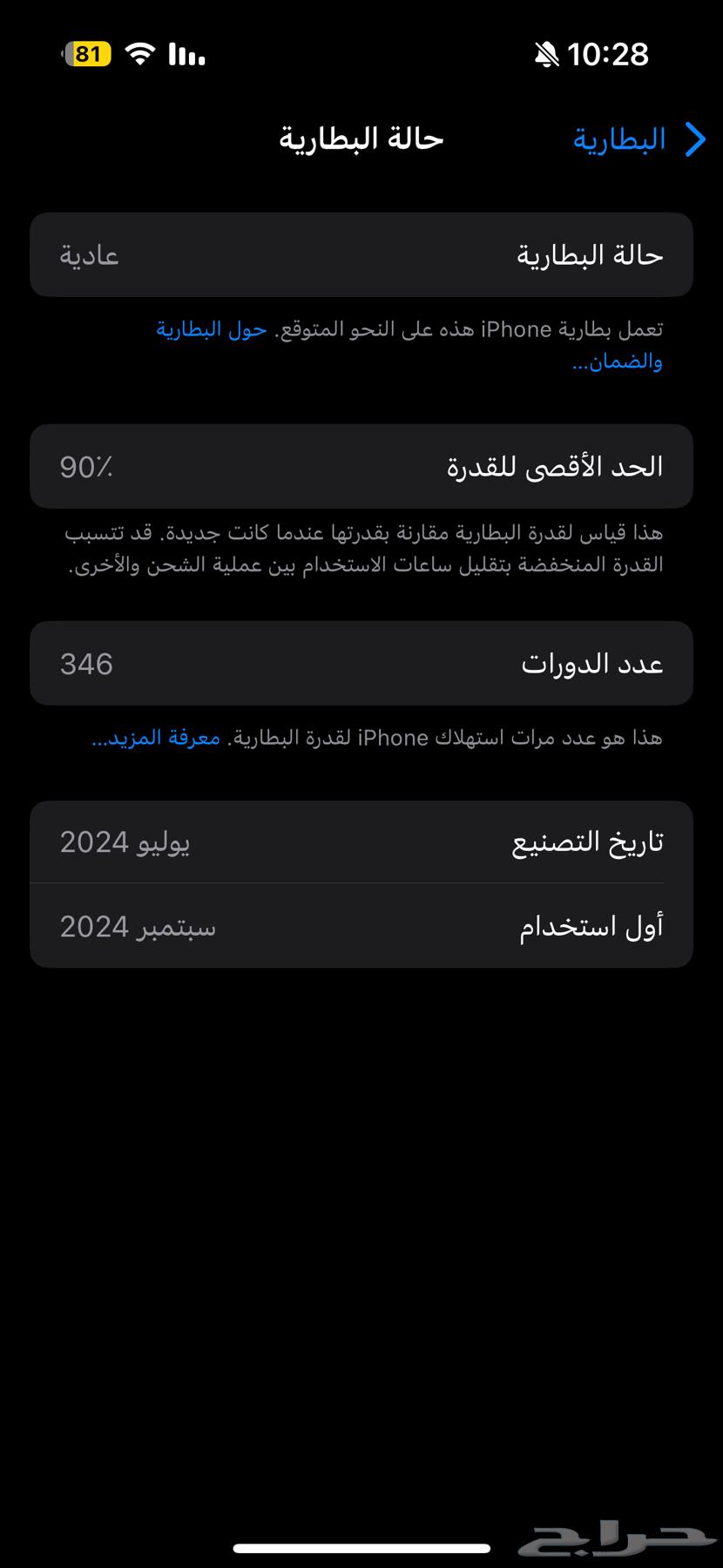 10:28
81

البطارية
حالة البطارية

حالة البطارية
عادية

تعمل بطارية iPhone هذه على النحو المتوقع. حول البطارية والضمان...

الحد الأقصى للقدرة
90٪

هذا قياس لقدرة البطارية مقارنة بقدرتها عندما كانت جديدة. قد تتسبب القدرة المنخفضة بتقليل ساعات الاستخدام بين عملية الشحن والأخرى.

عدد الدورات
346

هذا هو عدد مرات استهلاك iPhone لقدرة البطارية. معرفة المزيد...

تاريخ التصنيع
يوليو 2024

أول استخدام
سبتمبر 2024

حراج